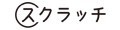 スクラッチ